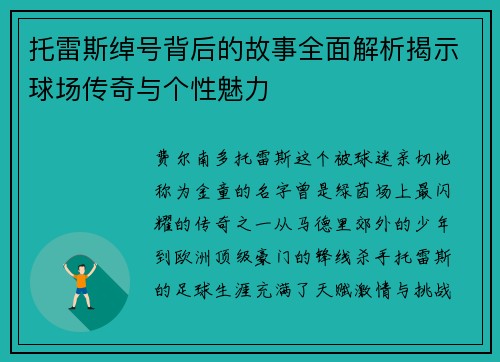 托雷斯绰号背后的故事全面解析揭示球场传奇与个性魅力

费尔南多托雷斯这个被球迷亲切地称为金童的名字曾是绿茵场上最闪耀的传奇之一从马德里郊外的少年到欧洲顶级豪门的锋线杀手托雷斯的足球生涯充满了天赋激情与挑战